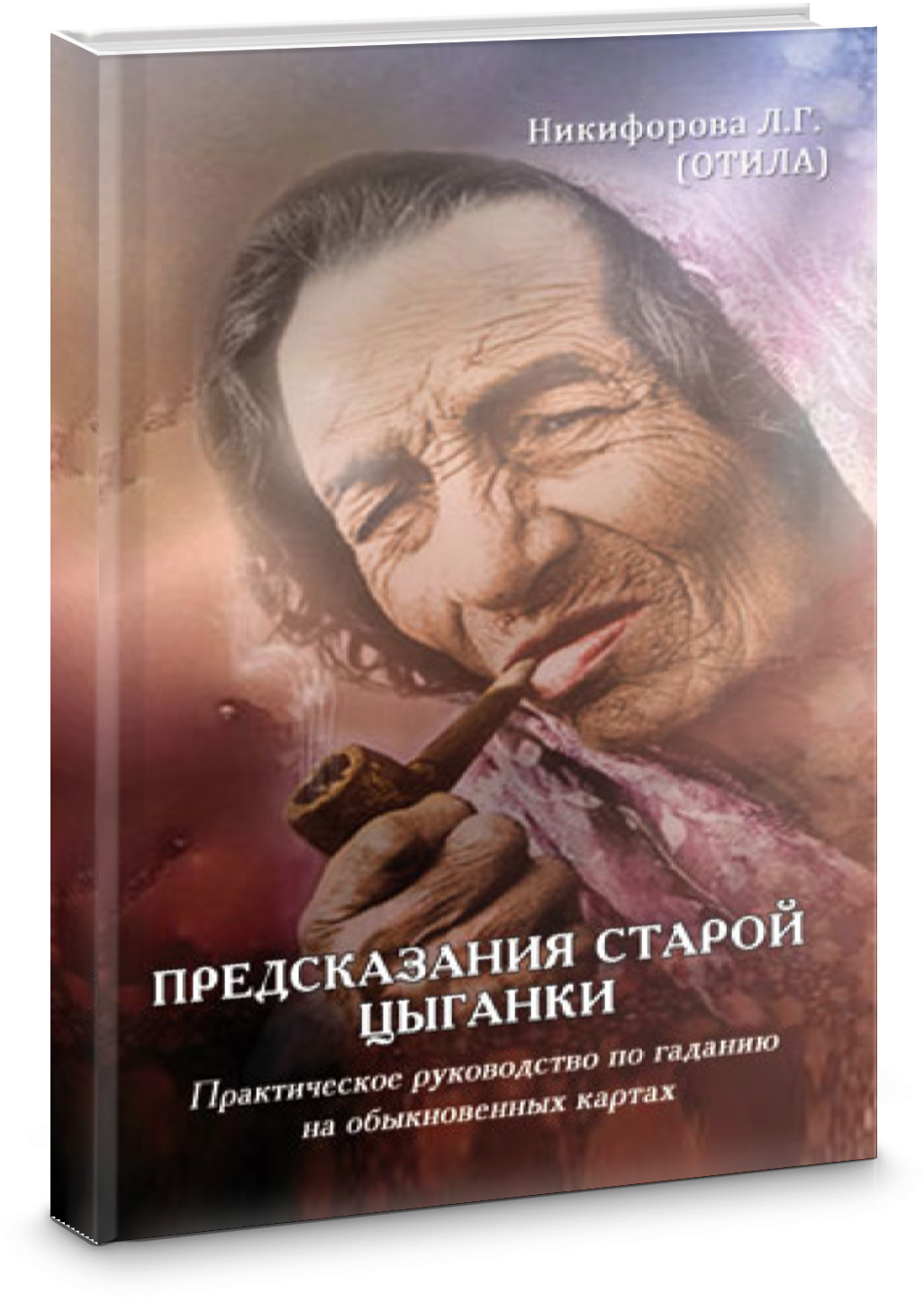 Никифорова Л.Г.
(ОТИЛА)

ПРЕДСКАЗАНИЯ СТАРОЙ ЦЫГАНКИ

Практическое руководство по гаданию на обыкновенных картах